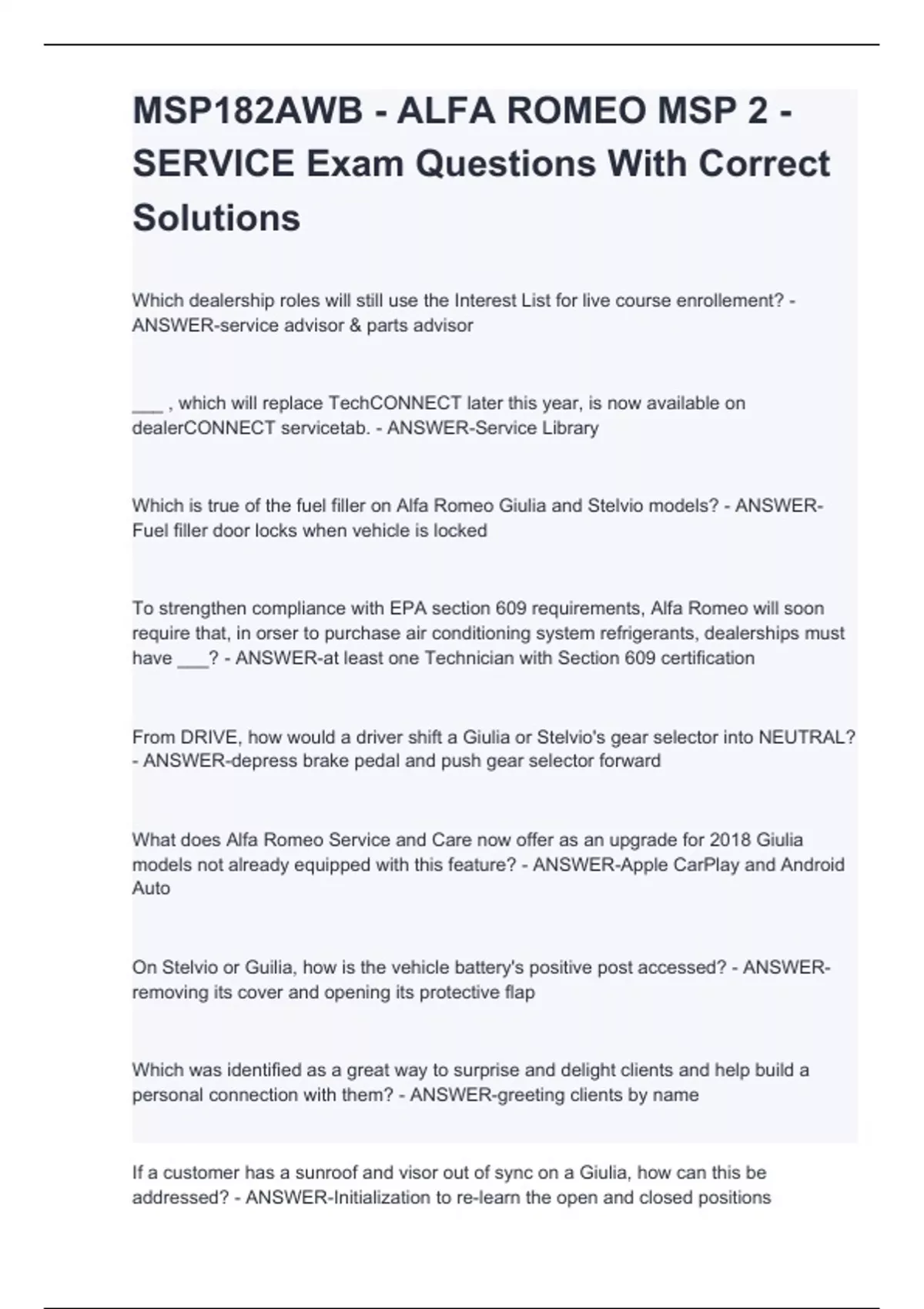 MSP182AWB - ALFA ROMEO MSP 2 - SERVICE Exam Questions With Correct Solutions

Which dealership roles will still use the Interest List for live course enrollement? - ANSWER-service advisor & parts advisor

___ , which will replace TechCONNECT later this year, is now available on dealerCONNECT servicetab. - ANSWER-Service Library

Which is true of the fuel filler on Alfa Romeo Giulia and Stelvio models? - ANSWER-Fuel filler door locks when vehicle is locked

To strengthen compliance with EPA section 609 requirements, Alfa Romeo will soon require that, in orser to purchase air conditioning system refrigerants, dealerships must have ___? - ANSWER-at least one Technician with Section 609 certification

From DRIVE, how would a driver shift a Giulia or Stelvio's gear selector into NEUTRAL? - ANSWER-depress brake pedal and push gear selector forward

What does Alfa Romeo Service and Care now offer as an upgrade for 2018 Giulia models not already equipped with this feature? - ANSWER-Apple CarPlay and Android Auto

On Stelvio or Guilia, how is the vehicle battery's positive post accessed? - ANSWER-removing its cover and opening its protective flap

Which was identified as a great way to surprise and delight clients and help build a personal connection with them? - ANSWER-greeting clients by name

If a customer has a sunroof and visor out of sync on a Giulia, how can this be addressed? - ANSWER-Initialization to re-learn the open and closed positions